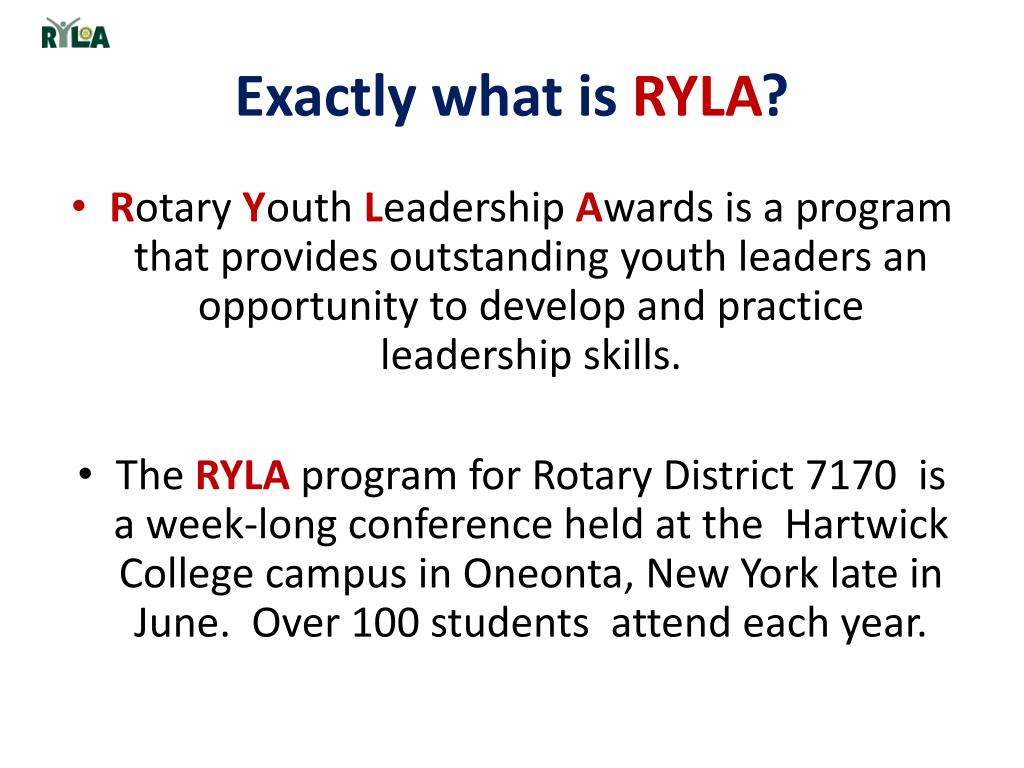 RYLA

Exactly what is RYLA?

• Rotary Youth Leadership Awards is a program that provides outstanding youth leaders an opportunity to develop and practice leadership skills.

• The RYLA program for Rotary District 7170 is a week-long conference held at the Hartwick College campus in Oneonta, New York late in June. Over 100 students attend each year.